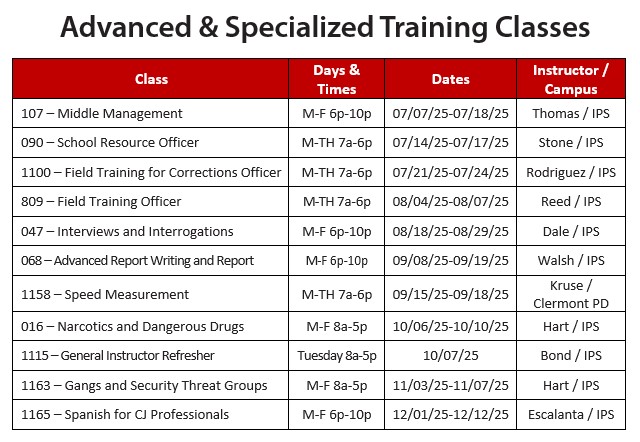 Advanced & Specialized Training Classes

| Class | Days & Times | Dates | Instructor / Campus |
|---|---|---|---|
| 107 – Middle Management | M-F 6p-10p | 07/07/25-07/18/25 | Thomas / IPS |
| 090 – School Resource Officer | M-TH 7a-6p | 07/14/25-07/17/25 | Stone / IPS |
| 1100 – Field Training for Corrections Officer | M-TH 7a-6p | 07/21/25-07/24/25 | Rodriguez / IPS |
| 809 – Field Training Officer | M-TH 7a-6p | 08/04/25-08/07/25 | Reed / IPS |
| 047 – Interviews and Interrogations | M-F 6p-10p | 08/18/25-08/29/25 | Dale / IPS |
| 068 – Advanced Report Writing and Report | M-F 6p-10p | 09/08/25-09/19/25 | Walsh / IPS |
| 1158 – Speed Measurement | M-TH 7a-6p | 09/15/25-09/18/25 | Kruse / Clermont PD |
| 016 – Narcotics and Dangerous Drugs | M-F 8a-5p | 10/06/25-10/10/25 | Hart / IPS |
| 1115 – General Instructor Refresher | Tuesday 8a-5p | 10/07/25 | Bond / IPS |
| 1163 – Gangs and Security Threat Groups | M-F 8a-5p | 11/03/25-11/07/25 | Hart / IPS |
| 1165 – Spanish for CJ Professionals | M-F 6p-10p | 12/01/25-12/12/25 | Escalanta / IPS |